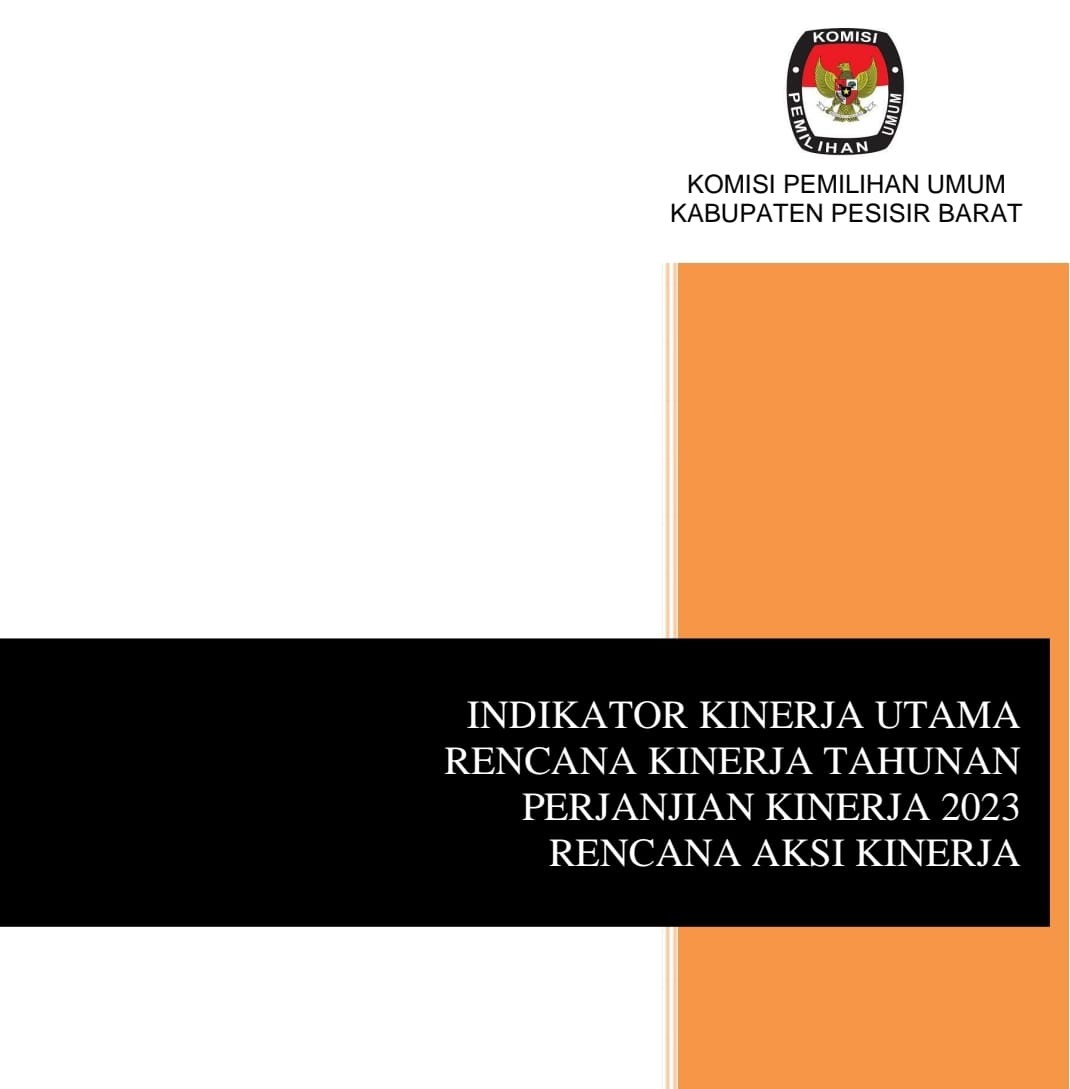 KOMISI PEMILIHAN UMUM

KOMISI PEMILIHAN UMUM
KABUPATEN PESISIR BARAT

INDIKATOR KINERJA UTAMA
RENCANA KINERJA TAHUNAN
PERJANJIAN KINERJA 2023
RENCANA AKSI KINERJA